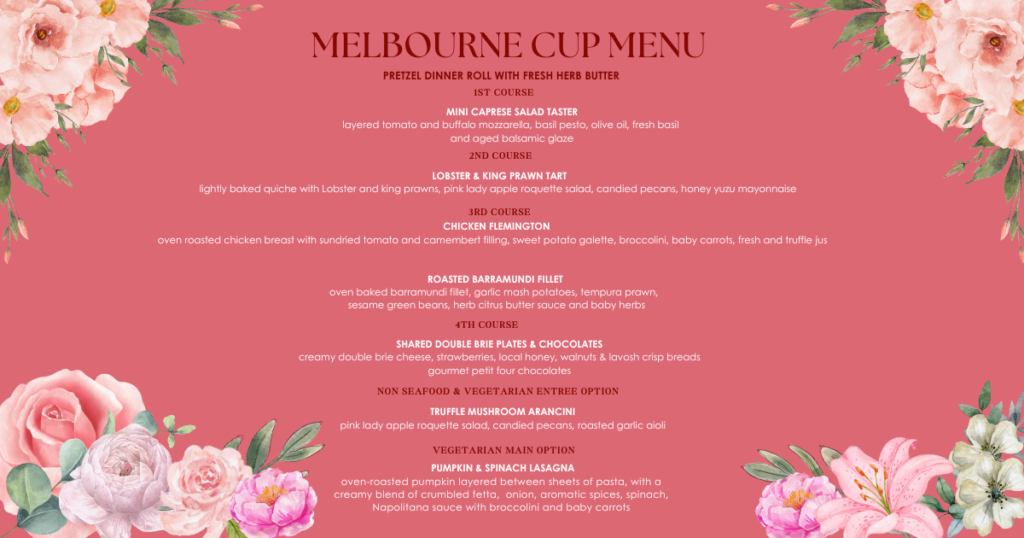 MELBOURNE CUP MENU

PRETZEL DINNER ROLL WITH FRESH HERB BUTTER

1ST COURSE

MINI CAPRESE SALAD TASTER

layered tomato and buffalo mozzarella, basil pesto, olive oil, fresh basil and aged balsamic glaze

2ND COURSE

LOBSTER & KING PRAWN TART

lightly baked quiche with Lobster and king prawns, pink lady apple roquette salad, candied pecans, honey yuzu mayonnaise

3RD COURSE

CHICKEN FLEMINGTON

oven roasted chicken breast with sundried tomato and camembert filling, sweet potato galette, broccolini, baby carrots, fresh and truffle jus

ROASTED BARRAMUNDI FILLET

oven baked barramundi fillet, garlic mash potatoes, tempura prawn, sesame green beans, herb citrus butter sauce and baby herbs

4TH COURSE

SHARED DOUBLE BRIE PLATES & CHOCOLATES

creamy double brie cheese, strawberries, local honey, walnuts & lavosh crisp breads gourmet petit four chocolates

NON SEAFOOD & VEGETARIAN ENTREE OPTION

TRUFFLE MUSHROOM ARANCINI

pink lady apple roquette salad, candied pecans, roasted garlic aioli

VEGETARIAN MAIN OPTION

PUMPKIN & SPINACH LASAGNA

oven-roasted pumpkin layered between sheets of pasta, with a creamy blend of crumbled fetta, onion, aromatic spices, spinach, Napolitana sauce with broccolini and baby carrots